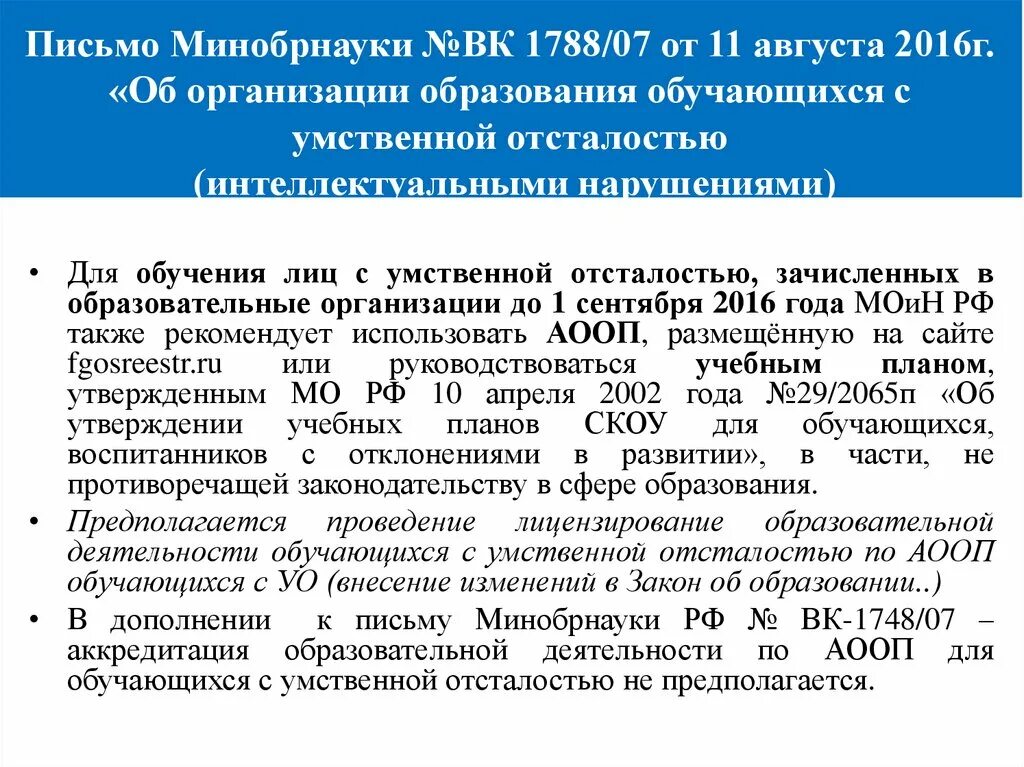 Письмо Минобрнауки №ВК 1788/07 от 11 августа 2016г. «Об организации образования обучающихся с умственной отсталостью (интеллектуальными нарушениями)

• Для обучения лиц с умственной отсталостью, зачисленных в образовательные организации до 1 сентября 2016 года МОиН РФ также рекомендует использовать АООП, размещённую на сайте fgosreestr.ru или руководствоваться учебным планом, утвержденным МО РФ 10 апреля 2002 года №29/2065п «Об утверждении учебных планов СКОУ для обучающихся, воспитанников с отклонениями в развитии», в части, не противоречащей законодательству в сфере образования.

• Предполагается проведение лицензирование образовательной деятельности обучающихся с умственной отсталостью по АООП обучающихся с УО (внесение изменений в Закон об образовании..)

• В дополнении к письму Минобрнауки РФ № ВК-1748/07 – аккредитация образовательной деятельности по АООП для обучающихся с умственной отсталостью не предполагается.